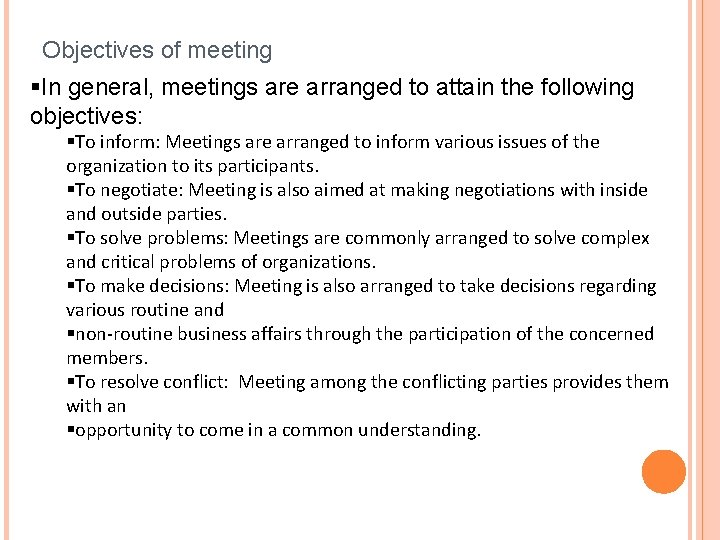 Objectives of meeting

▪In general, meetings are arranged to attain the following objectives:

▪To inform: Meetings are arranged to inform various issues of the organization to its participants.

▪To negotiate: Meeting is also aimed at making negotiations with inside and outside parties.

▪To solve problems: Meetings are commonly arranged to solve complex and critical problems of organizations.

▪To make decisions: Meeting is also arranged to take decisions regarding various routine and

▪non-routine business affairs through the participation of the concerned members.

▪To resolve conflict: Meeting among the conflicting parties provides them with an

▪opportunity to come in a common understanding.